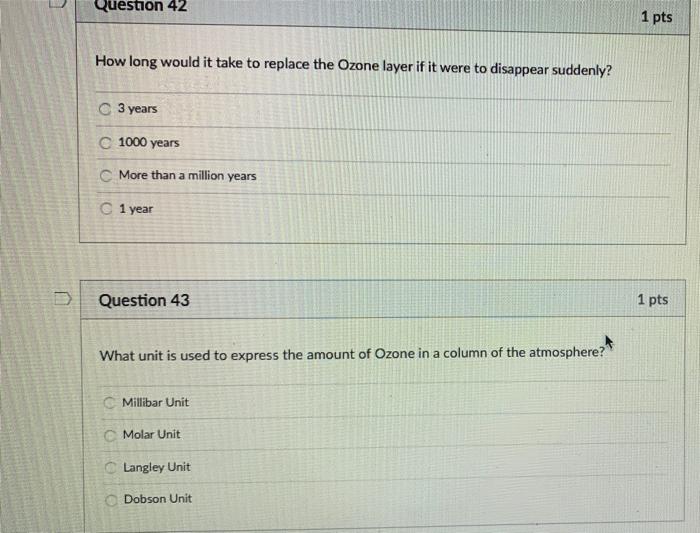 Question 42

1 pts

How long would it take to replace the Ozone layer if it were to disappear suddenly?

3 years

1000 years

More than a million years

1 year

Question 43

1 pts

What unit is used to express the amount of Ozone in a column of the atmosphere?

Millibar Unit

Molar Unit

Langley Unit

Dobson Unit